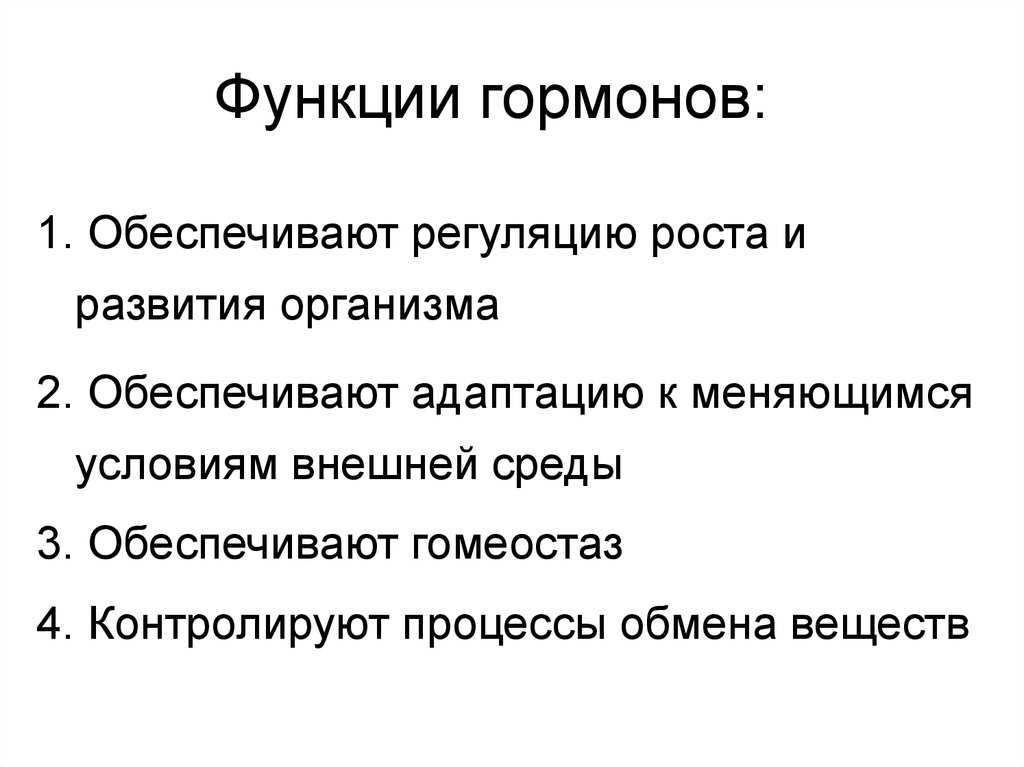 Функции гормонов:

1. Обеспечивают регуляцию роста и развития организма

2. Обеспечивают адаптацию к меняющимся условиям внешней среды

3. Обеспечивают гомеостаз

4. Контролируют процессы обмена веществ